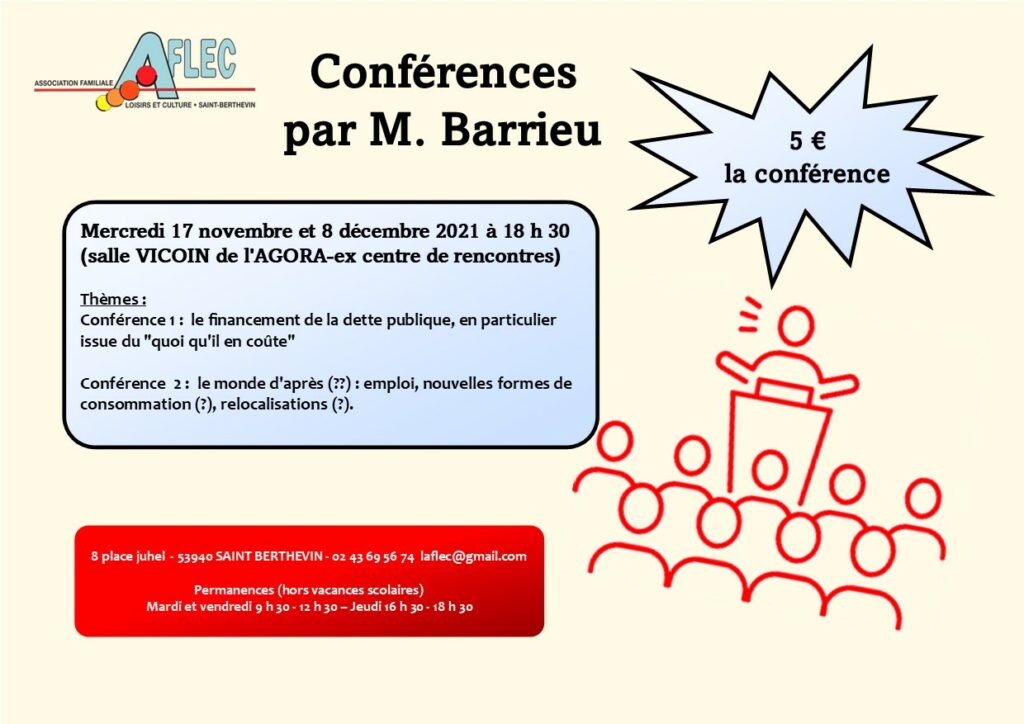 AFLEC
ASSOCIATION FAMILIALE
LOISIRS ET CULTURE • SAINT-BERTHEVIN

Conférences par M. Barrieu

5 €
la conférence

Mercredi 17 novembre et 8 décembre 2021 à 18 h 30
(salle VICOIN de l'AGORA-ex centre de rencontres)

Thèmes :
Conférence 1 : le financement de la dette publique, en particulier issue du "quoi qu'il en coûte"

Conférence 2 : le monde d'après (??) : emploi, nouvelles formes de consommation (?), relocalisations (?).

8 place juhel - 53940 SAINT BERTHEVIN - 02 43 69 56 74 laflec@gmail.com

Permanences (hors vacances scolaires)
Mardi et vendredi 9 h 30 - 12 h 30 – Jeudi 16 h 30 - 18 h 30